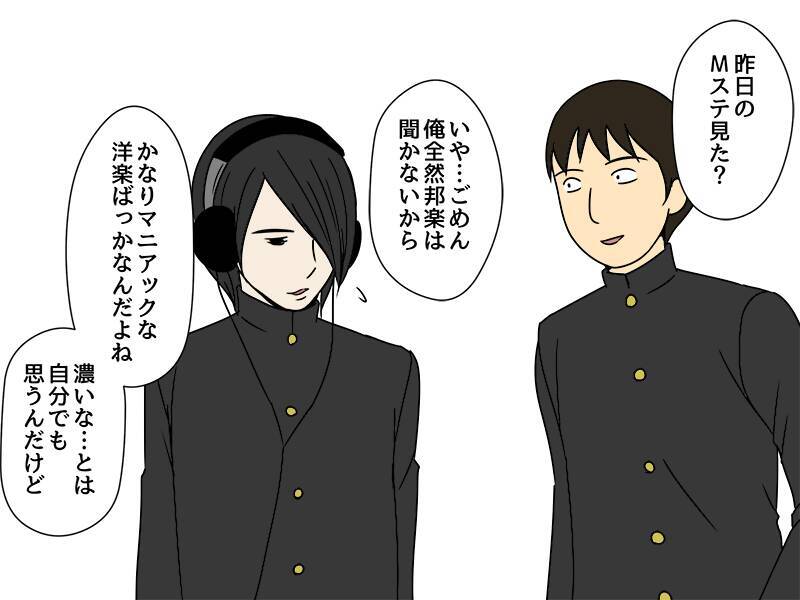 昨日のMステ見た?

いや…ごめん俺全然邦楽は聞かないから

かなりマニアックな洋楽ばっかなんだよね

濃いな…とは自分でも思うんだけど